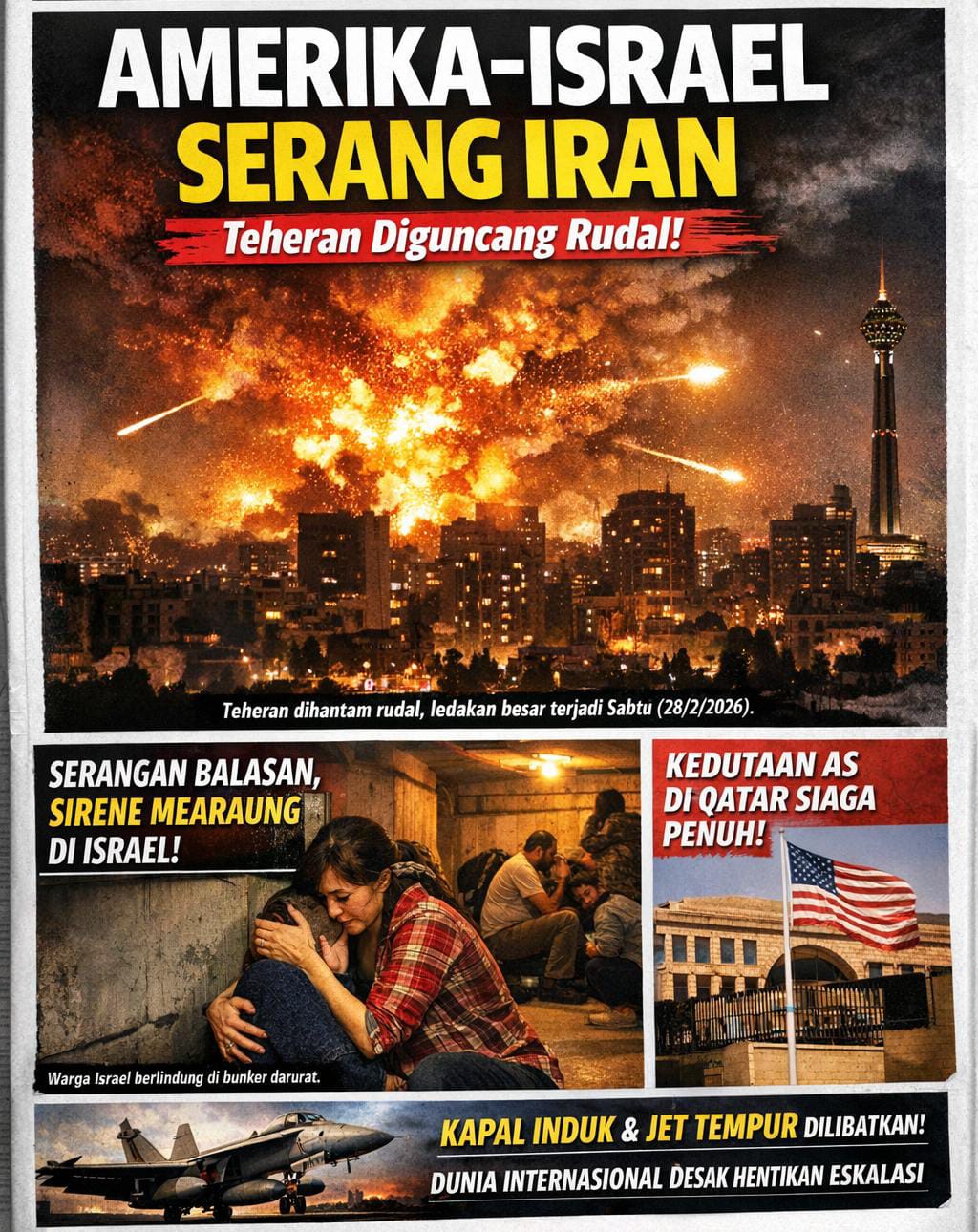 AMERIKA-ISRAEL
SERANG IRAN

Teheran Diguncang Rudal!

Teheran dihantam rudal, ledakan besar terjadi Sabtu (28/2/2026).

SERANGAN BALASAN, SIRENE MEARAUNG DI ISRAEL!

Warga Israel berlindung di bunker darurat.

KEDUTAAN AS DI QATAR SIAGA PENUH!

KAPAL INDUK & JET TEMPUR DILIBATKAN!

DUNIA INTERNASIONAL DESAK HENTIKAN ESKALASI